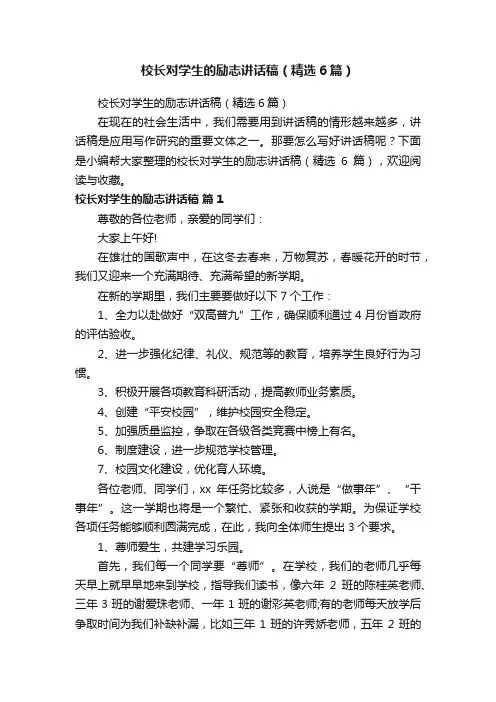 校长对学生的励志讲话稿（精选6篇）

校长对学生的励志讲话稿（精选6篇）

在现在的社会生活中，我们需要用到讲话稿的情形越来越多，讲话稿是应用写作研究的重要文体之一。那要怎么写好讲话稿呢？下面是小编帮大家整理的校长对学生的励志讲话稿（精选 6 篇），欢迎阅读与收藏。

校长对学生的励志讲话稿 篇1

尊敬的各位老师，亲爱的同学们：

大家上午好!

在雄壮的国歌声中，在这冬去春来，万物复苏，春暖花开的时节，我们又迎来一个充满期待、充满希望的新学期。

在新的学期里，我们主要要做好以下 7 个工作：

1、全力以赴做好“双高普九”工作，确保顺利通过 4 月份省政府的评估验收。

2、进一步强化纪律、礼仪、规范等的教育，培养学生良好行为习惯。

3、积极开展各项教育科研活动，提高教师业务素质。

4、创建“平安校园”，维护校园安全稳定。

5、加强质量监控，争取在各级各类竞赛中榜上有名。

6、制度建设，进一步规范学校管理。

7、校园文化建设，优化育人环境。

各位老师、同学们，xx 年任务比较多，人说是“做事年”、“干事年”。这一学期也将是一个繁忙、紧张和收获的学期。为保证学校各项任务能够顺利圆满完成，在此，我向全体师生提出 3 个要求。

1、尊师爱生，共建学习乐园。

首先，我们每一个同学要“尊师”。在学校，我们的老师几乎每天早上就早早地来到学校，指导我们读书，像六年 2 班的陈桂英老师、三年 3 班的谢爱珠老师、一年 1 班的谢彩英老师;有的老师每天放学后争取时间为我们补缺补漏，比如三年 1 班的许秀娇老师，五年 2 班的